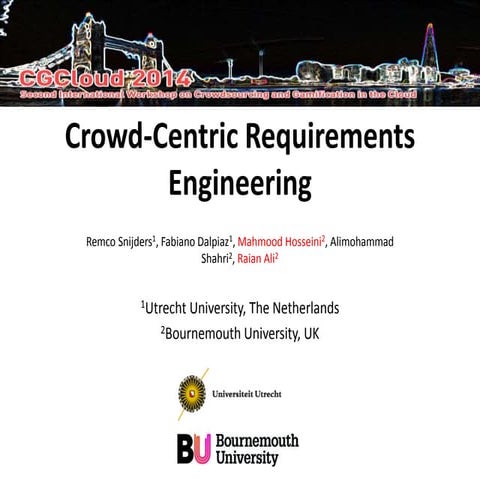 CGCloud 2014
Second International Workshop on Crowdsourcing and Gamification in the Cloud

Crowd-Centric Requirements Engineering

Remco Snijders$^1$, Fabiano Dalpiaz$^1$, Mahmood Hosseini$^2$, Alimohammad Shahri$^2$, Raian Ali$^2$

$^1$Utrecht University, The Netherlands
$^2$Bournemouth University, UK

Universiteit Utrecht

BU Bournemouth University